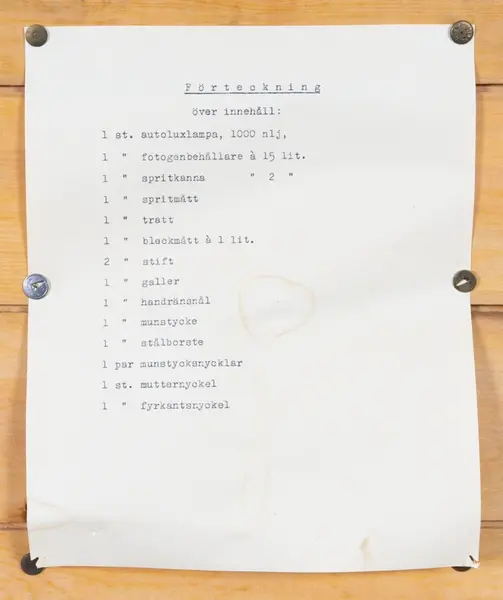 Förteckning

över innehåll:

1 st. autoluxlampa, 1000 nlj,

1 " fotogenbehållare à 15 lit.

1 " spritkanna " 2 "

1 " spritmått

1 " tratt

1 " bleckmått à 1 lit.

2 " stift

1 " galler

1 " handränsnål

1 " munstycke

1 " stålborste

1 par munstycksnycklar

1 st. mutternyckel

1 " fyrkantsnyckel